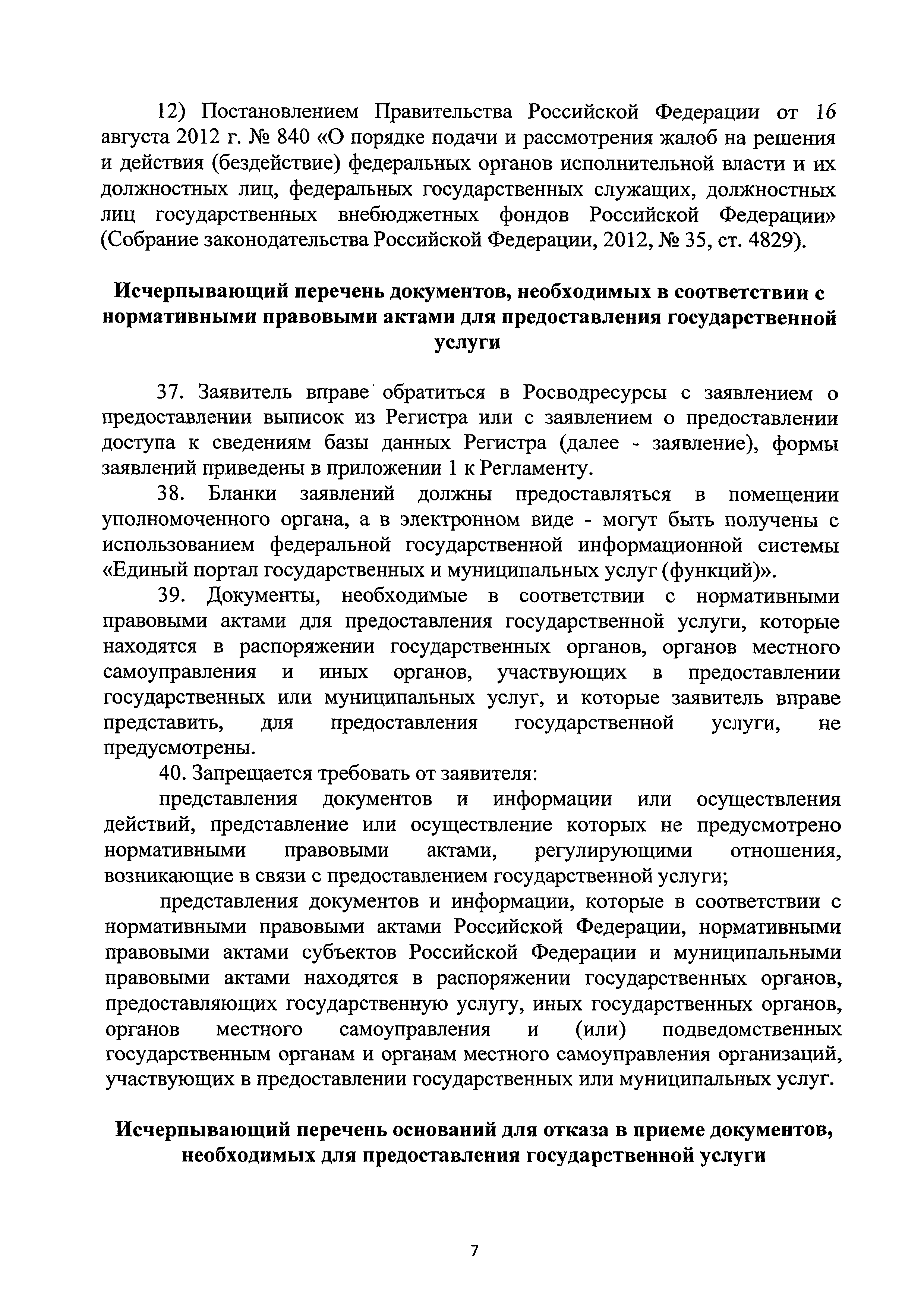 12) Постановлением Правительства Российской Федерации от 16 августа 2012 г. № 840 «О порядке подачи и рассмотрения жалоб на решения и действия (бездействие) федеральных органов исполнительной власти и их должностных лиц, федеральных государственных служащих, должностных лиц государственных внебюджетных фондов Российской Федерации» (Собрание законодательства Российской Федерации, 2012, № 35, ст. 4829).

Исчерпывающий перечень документов, необходимых в соответствии с нормативными правовыми актами для предоставления государственной услуги

37. Заявитель вправе обратиться в Росводресурсы с заявлением о предоставлении выписок из Регистра или с заявлением о предоставлении доступа к сведениям базы данных Регистра (далее - заявление), формы заявлений приведены в приложении 1 к Регламенту.

38. Бланки заявлений должны предоставляться в помещении уполномоченного органа, а в электронном виде - могут быть получены с использованием федеральной государственной информационной системы «Единый портал государственных и муниципальных услуг (функций)».

39. Документы, необходимые в соответствии с нормативными правовыми актами для предоставления государственной услуги, которые находятся в распоряжении государственных органов, органов местного самоуправления и иных органов, участвующих в предоставлении государственных или муниципальных услуг, и которые заявитель вправе представить, для предоставления государственной услуги, не предусмотрены.

40. Запрещается требовать от заявителя:

представления документов и информации или осуществления действий, представление или осуществление которых не предусмотрено нормативными правовыми актами, регулирующими отношения, возникающие в связи с предоставлением государственной услуги;

представления документов и информации, которые в соответствии с нормативными правовыми актами Российской Федерации, нормативными правовыми актами субъектов Российской Федерации и муниципальными правовыми актами находятся в распоряжении государственных органов, предоставляющих государственную услугу, иных государственных органов, органов местного самоуправления и (или) подведомственных государственным органам и органам местного самоуправления организаций, участвующих в предоставлении государственных или муниципальных услуг.

Исчерпывающий перечень оснований для отказа в приеме документов, необходимых для предоставления государственной услуги

7